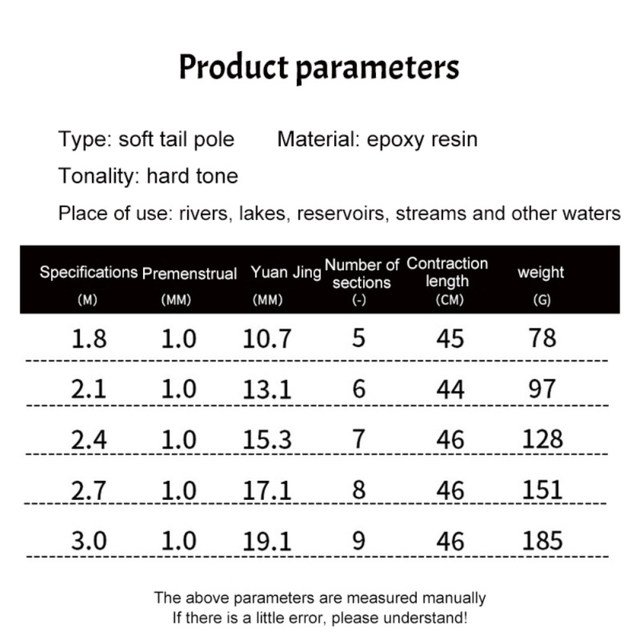 Product parameters

Type: soft tail pole Material: epoxy resin

Tonality: hard tone

Place of use: rivers, lakes, reservoirs, streams and other waters

| Specifications (M) | Premenstrual (MM) | Yuan Jing (MM) | Number of sections (-) | Contraction length (CM) | weight (G) |
|---|---|---|---|---|---|
| 1.8 | 1.0 | 10.7 | 5 | 45 | 78 |
| 2.1 | 1.0 | 13.1 | 6 | 44 | 97 |
| 2.4 | 1.0 | 15.3 | 7 | 46 | 128 |
| 2.7 | 1.0 | 17.1 | 8 | 46 | 151 |
| 3.0 | 1.0 | 19.1 | 9 | 46 | 185 |

The above parameters are measured manually
If there is a little error, please understand!